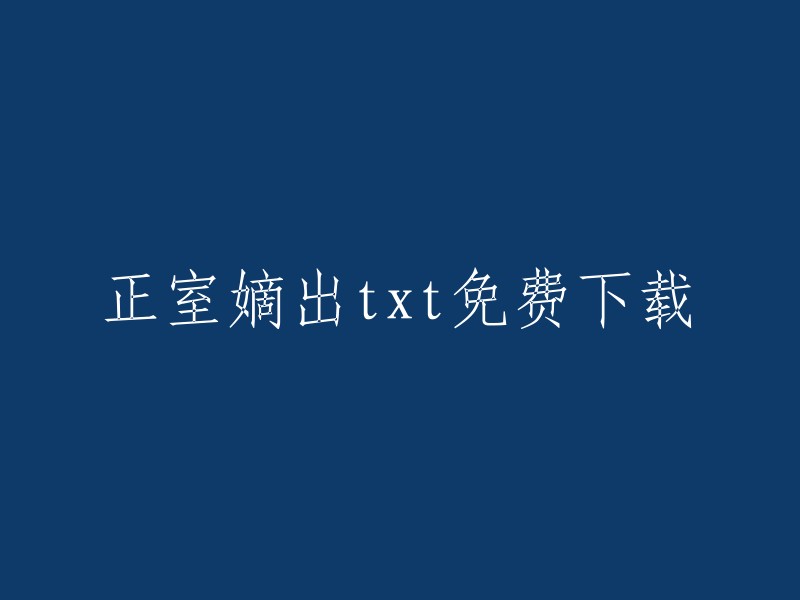 正室嫡出txt免费下载